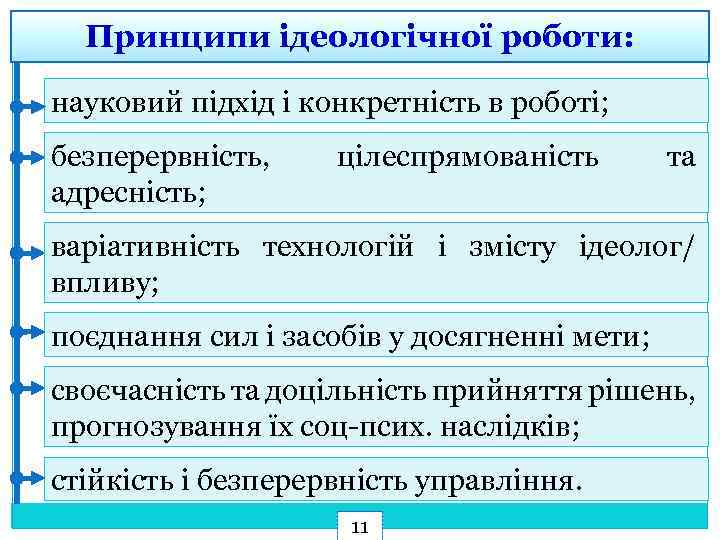 Принципи ідеологічної роботи:

науковий підхід і конкретність в роботі;

безперервність, цілеспрямованість та адресність;

варіативність технологій і змісту ідеолог/ впливу;

поєднання сил і засобів у досягненні мети;

своєчасність та доцільність прийняття рішень, прогнозування їх соц-псих. наслідків;

стійкість і безперервність управління.

11